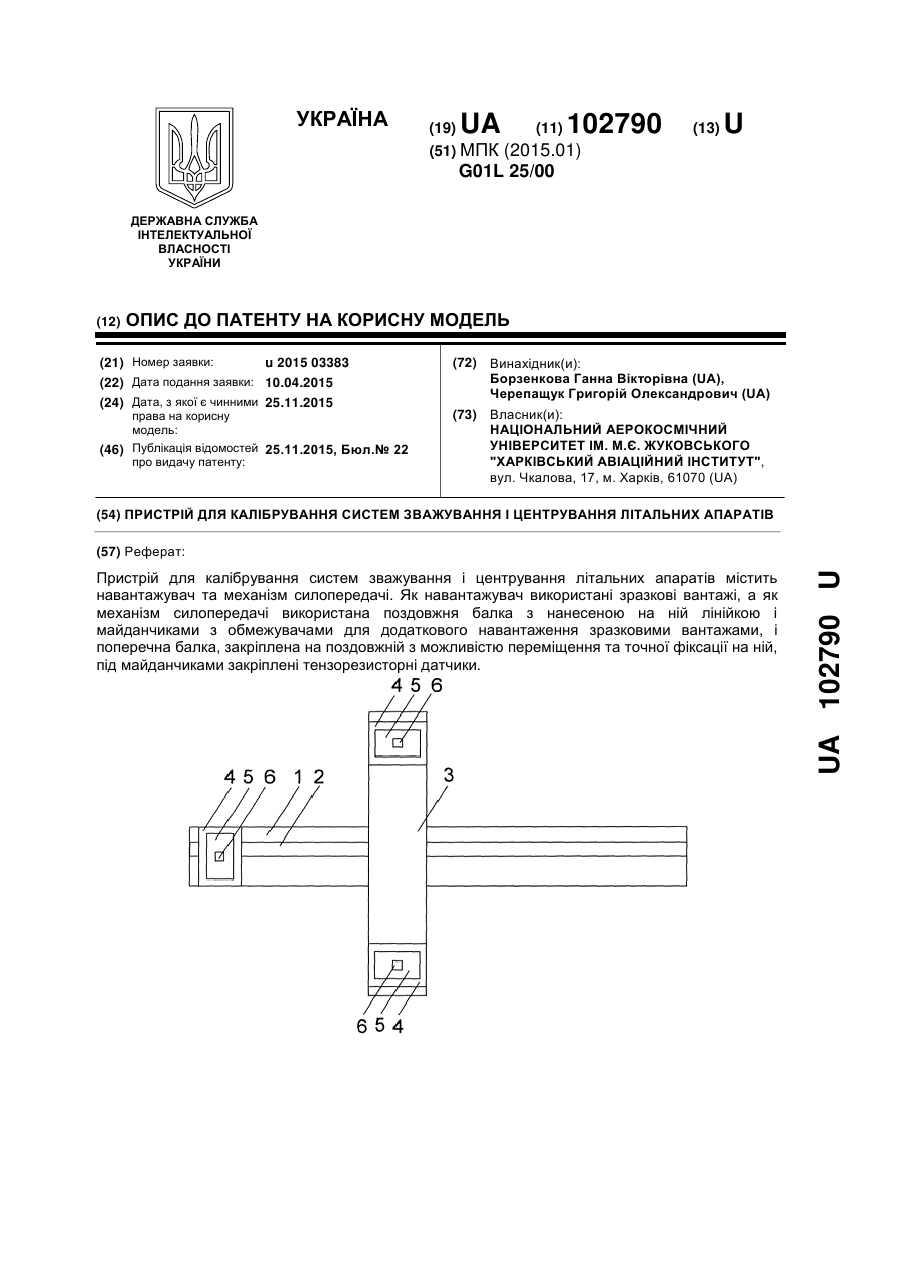 УКРАЇНА

(19) UA (11) 102790 (13) U

(51) МПК (2015.01)
G01L 25/00

ДЕРЖАВНА СЛУЖБА ІНТЕЛЕКТУАЛЬНОЇ ВЛАСНОСТІ УКРАЇНИ

(12) ОПИС ДО ПАТЕНТУ НА КОРИСНУ МОДЕЛЬ

(21) Номер заявки: u 2015 03383
(22) Дата подання заявки: 10.04.2015
(24) Дата, з якої є чинними права на корисну модель: 25.11.2015
(46) Публікація відомостей про видачу патенту: 25.11.2015, Бюл.№ 22

(72) Винахідник(и):
Борзенкова Ганна Вікторівна (UA),
Черепащук Григорій Олександрович (UA)
(73) Власник(и):
НАЦІОНАЛЬНИЙ АЕРОКОСМІЧНИЙ УНІВЕРСИТЕТ ІМ. М.Є. ЖУКОВСЬКОГО "ХАРКІВСЬКИЙ АВІАЦІЙНИЙ ІНСТИТУТ",
вул. Чкалова, 17, м. Харків, 61070 (UA)

(54) ПРИСТРІЙ ДЛЯ КАЛІБРУВАННЯ СИСТЕМ ЗВАЖУВАННЯ І ЦЕНТРУВАННЯ ЛІТАЛЬНИХ АПАРАТІВ

(57) Реферат:

Пристрій для калібрування систем зважування і центрування літальних апаратів містить навантажувач та механізм силопередачі. Як навантажувач використані зразкові вантажі, а як механізм силопередачі використана поздовжня балка з нанесеною на ній лінійкою і майданчиками з обмежувачами для додаткового навантаження зразковими вантажами, і поперечна балка, закріплена на поздовжній з можливістю переміщення та точної фіксації на ній, під майданчиками закріплені тензорезисторні датчики.

4 5 6
4 5 6 1 2
3
6 5 4

UA 102790 U